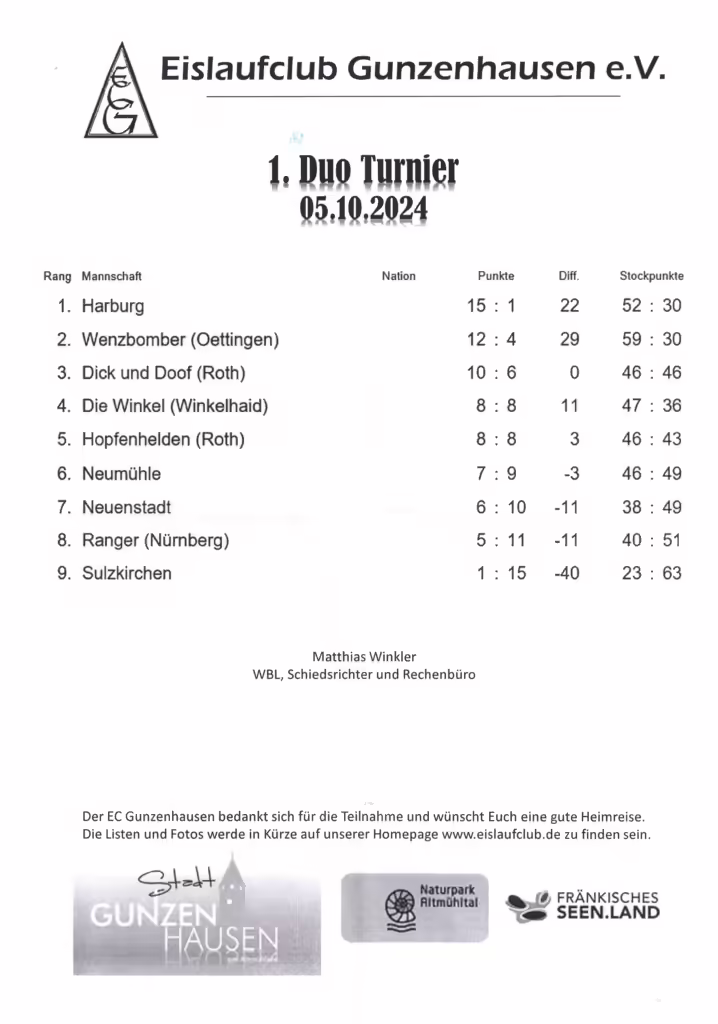 ECG

Eislaufclub Gunzenhausen e.V.

1. Duo Turnier
05.10.2024

| Rang | Mannschaft | Nation | Punkte | Diff. | Stockpunkte |
|---|---|---|---|---|---|
| 1. | Harburg | | 15 : 1 | 22 | 52 : 30 |
| 2. | Wenzbomber (Oettingen) | | 12 : 4 | 29 | 59 : 30 |
| 3. | Dick und Doof (Roth) | | 10 : 6 | 0 | 46 : 46 |
| 4. | Die Winkel (Winkelhaid) | | 8 : 8 | 11 | 47 : 36 |
| 5. | Hopfenhelden (Roth) | | 8 : 8 | 3 | 46 : 43 |
| 6. | Neumühle | | 7 : 9 | -3 | 46 : 49 |
| 7. | Neuenstadt | | 6 : 10 | -11 | 38 : 49 |
| 8. | Ranger (Nürnberg) | | 5 : 11 | -11 | 40 : 51 |
| 9. | Sulzkirchen | | 1 : 15 | -40 | 23 : 63 |

Matthias Winkler
WBL, Schiedsrichter und Rechenbüro

Der EC Gunzenhausen bedankt sich für die Teilnahme und wünscht Euch eine gute Heimreise.
Die Listen und Fotos werde in Kürze auf unserer Homepage www.eislaufclub.de zu finden sein.

Stadt GUNZENHAUSEN

Naturpark Altmühltal

FRÄNKISCHES SEEN.LAND